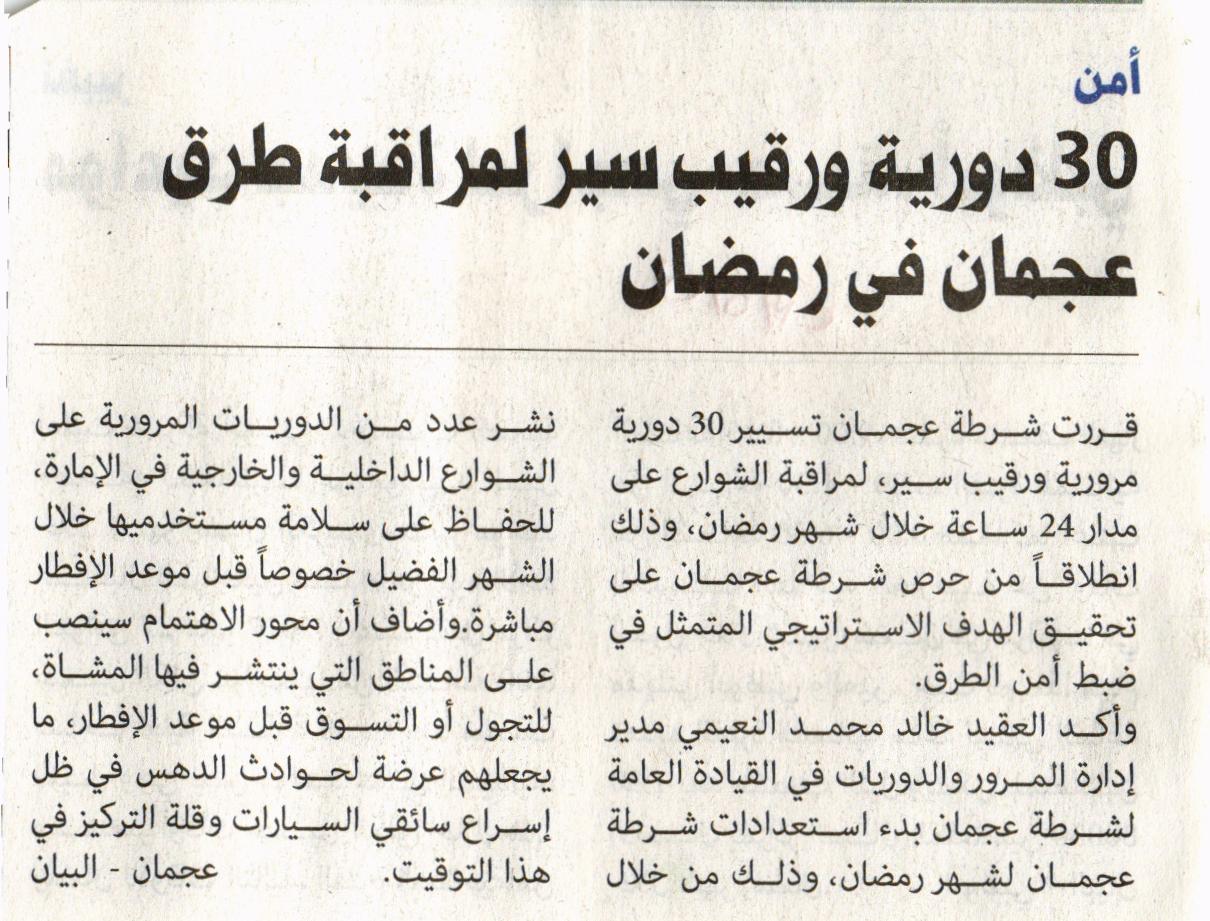 أمن

30 دورية ورقيب سير لمراقبة طرق عجمان في رمضان

قررت شرطة عجمان تسيير 30 دورية مرورية ورقيب سير، لمراقبة الشوارع على مدار 24 ساعة خلال شهر رمضان، وذلك انطلاقاً من حرص شرطة عجمان على تحقيق الهدف الاستراتيجي المتمثل في ضبط أمن الطرق.

وأكد العقيد خالد محمد النعيمي مدير إدارة المرور والدوريات في القيادة العامة لشرطة عجمان بدء استعدادات شرطة عجمان لشهر رمضان، وذلك من خلال نشر عدد من الدوريات المرورية على الشوارع الداخلية والخارجية في الإمارة، للحفاظ على سلامة مستخدميها خلال الشهر الفضيل خصوصاً قبل موعد الإفطار مباشرة.وأضاف أن محور الاهتمام سينصب على المناطق التي ينتشر فيها المشاة، للتجول أو التسوق قبل موعد الإفطار، ما يجعلهم عرضة لحوادث الدهس في ظل إسراع سائقي السيارات وقلة التركيز في هذا التوقيت. عجمان - البيان